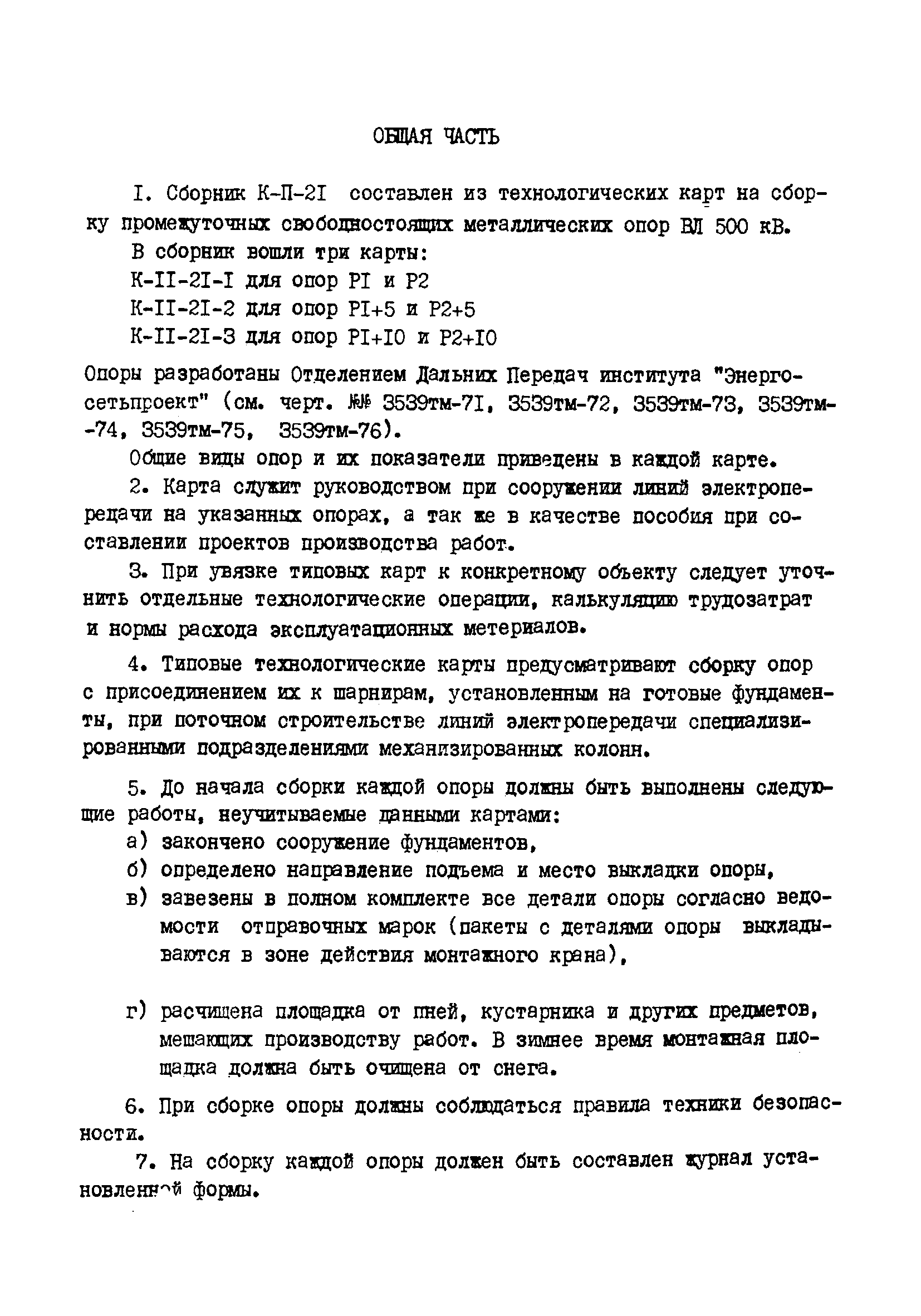 ОБЩАЯ ЧАСТЬ

I. Сборник К-П-2I составлен из технологических карт на сборку промежуточных свободностоящих металлических опор ВЛ 500 кВ.

В сборник вошли три карты:

К-II-2I-I для опор PI и P2

К-II-2I-2 для опор PI+5 и P2+5

К-II-2I-3 для опор PI+I0 и P2+I0

Опоры разработаны Отделением Дальних Передач института "Энергосетьпроект" (см. черт. №№ 3539тм-7I, 3539тм-72, 3539тм-73, 3539тм-74, 3539тм-75, 3539тм-76).

Общие виды опор и их показатели приведены в каждой карте.

2. Карта служит руководством при сооружении линий электропередачи на указанных опорах, а так же в качестве пособия при составлении проектов производства работ.

3. При увязке типовых карт к конкретному объекту следует уточнить отдельные технологические операции, калькуляцию трудозатрат и нормы расхода эксплуатационных метериалов.

4. Типовые технологические карты предусматривают сборку опор с присоединением их к шарнирам, установленным на готовые фундаменты, при поточном строительстве линий электропередачи специализированными подразделениями механизированных колонн.

5. До начала сборки каждой опоры должны быть выполнены следующие работы, неучитываемые данными картами:

а) закончено сооружение фундаментов,

б) определено направление подъема и место выкладки опоры,

в) завезены в полном комплекте все детали опоры согласно ведомости отправочных марок (пакеты с деталями опоры выкладываются в зоне действия монтажного крана),

г) расчищена площадка от пней, кустарника и других предметов, мешающих производству работ. В зимнее время монтажная площадка должна быть очищена от снега.

6. При сборке опоры должны соблюдаться правила техники безопасности.

7. На сборку каждой опоры должен быть составлен журнал установленной формы.